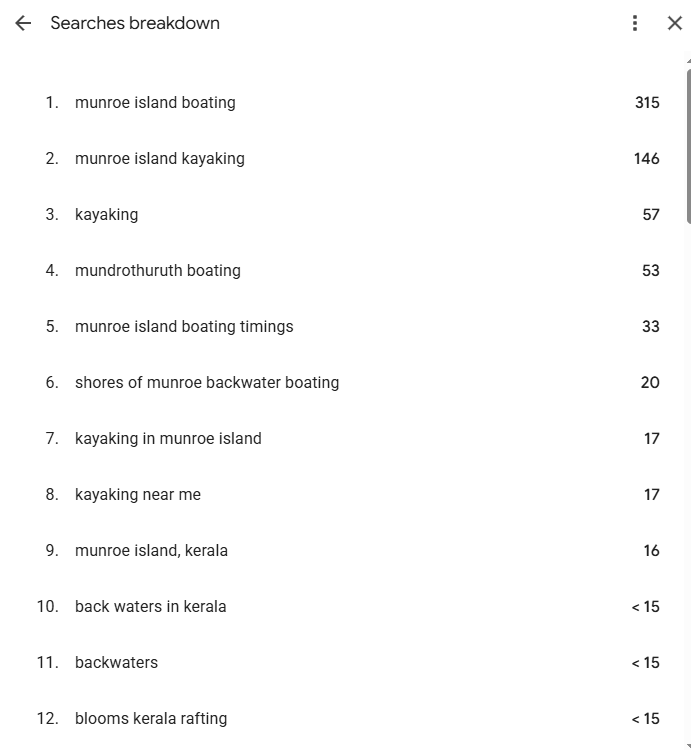 Searches breakdown

1. munroe island boating 315

2. munroe island kayaking 146

3. kayaking 57

4. mundrothuruth boating 53

5. munroe island boating timings 33

6. shores of munroe backwater boating 20

7. kayaking in munroe island 17

8. kayaking near me 17

9. munroe island, kerala 16

10. back waters in kerala < 15

11. backwaters < 15

12. blooms kerala rafting < 15